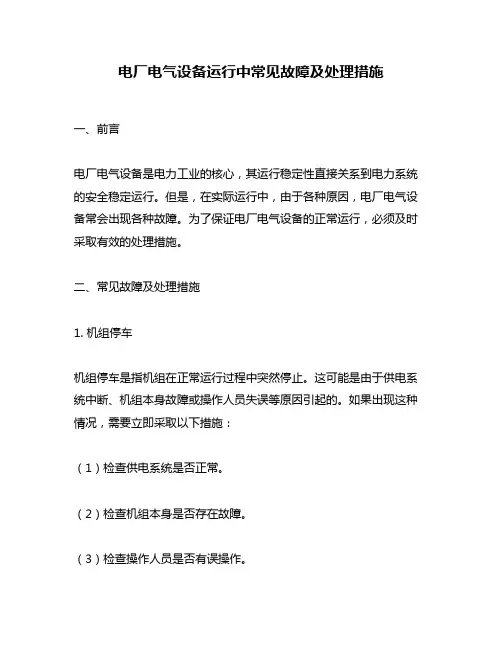 电厂电气设备运行中常见故障及处理措施

一、前言

电厂电气设备是电力工业的核心，其运行稳定性直接关系到电力系统的安全稳定运行。但是，在实际运行中，由于各种原因，电厂电气设备常会出现各种故障。为了保证电厂电气设备的正常运行，必须及时采取有效的处理措施。

二、常见故障及处理措施

1. 机组停车

机组停车是指机组在正常运行过程中突然停止。这可能是由于供电系统中断、机组本身故障或操作人员失误等原因引起的。如果出现这种情况，需要立即采取以下措施：

（1）检查供电系统是否正常。

（2）检查机组本身是否存在故障。

（3）检查操作人员是否有误操作。